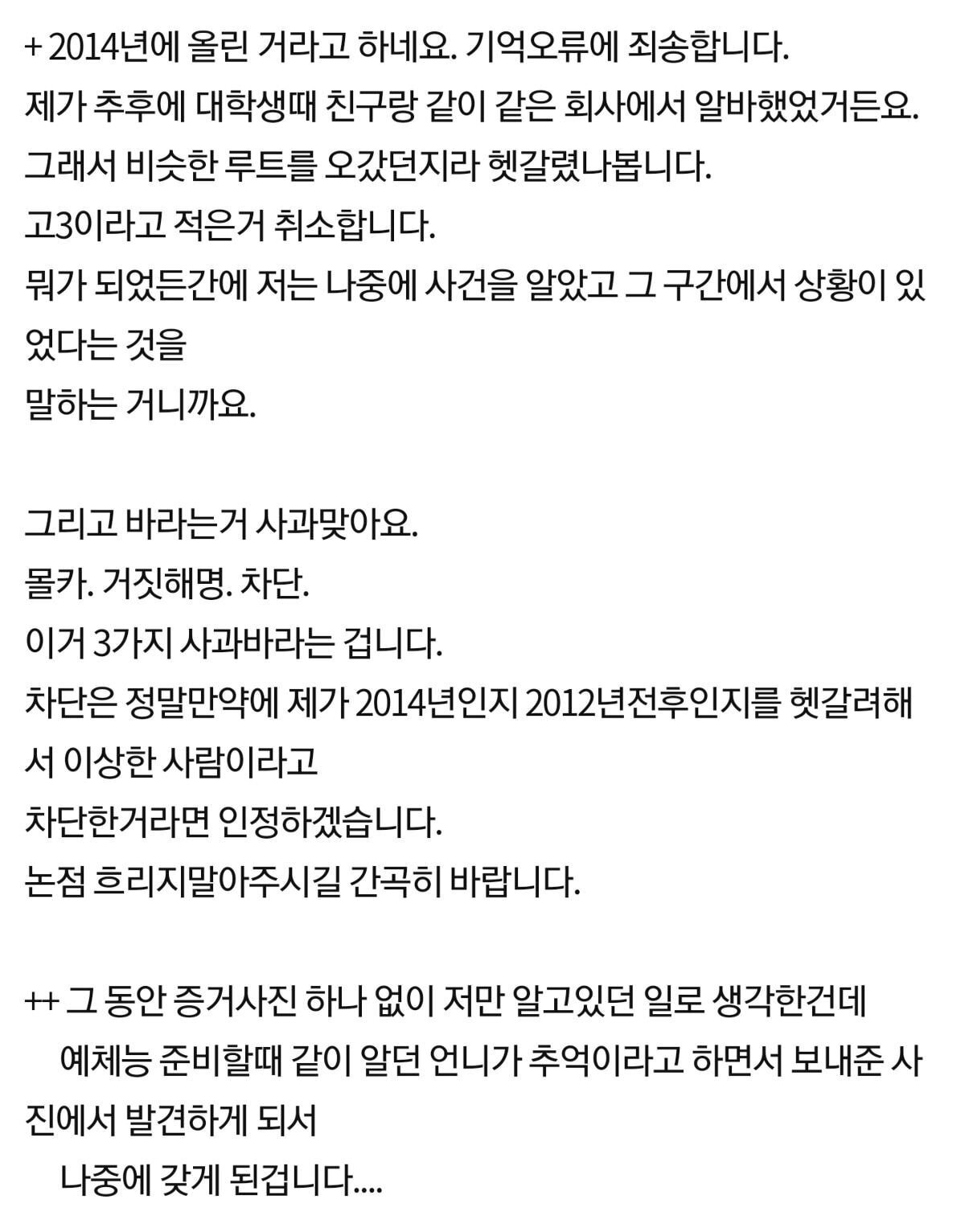 + 2014년에 올린 거라고 하네요. 기억오류에 죄송합니다.
제가 추후에 대학생때 친구랑 같이 같은 회사에서 알바했었거든요.
그래서 비슷한 루트를 오갔던지라 헷갈렸나봅니다.
고3이라고 적은거 취소합니다.
뭐가 되었든간에 저는 나중에 사건을 알았고 그 구간에서 상황이 있었다는 것을
말하는 거니까요.

그리고 바라는거 사과맞아요.
몰카. 거짓해명. 차단.
이거 3가지 사과바라는 겁니다.
차단은 정말만약에 제가 2014년인지 2012년전후인지를 헷갈려해서 이상한 사람이라고
차단한거라면 인정하겠습니다.
논점 흐리지말아주시길 간곡히 바랍니다.

++ 그 동안 증거사진 하나 없이 저만 알고있던 일로 생각한건데
예체능 준비할때 같이 알던 언니가 추억이라고 하면서 보내준 사진에서 발견하게 되서
나중에 갖게 된겁니다....